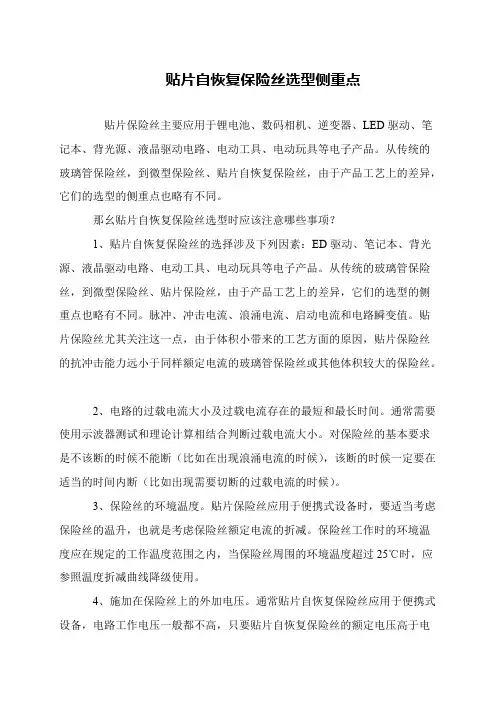 贴片自恢复保险丝选型侧重点

贴片保险丝主要应用于锂电池、数码相机、逆变器、LED 驱动、笔记本、背光源、液晶驱动电路、电动工具、电动玩具等电子产品。从传统的玻璃管保险丝，到微型保险丝、贴片自恢复保险丝，由于产品工艺上的差异，它们的选型的侧重点也略有不同。

那么贴片自恢复保险丝选型时应该注意哪些事项？

1、贴片自恢复保险丝的选择涉及下列因素：ED 驱动、笔记本、背光源、液晶驱动电路、电动工具、电动玩具等电子产品。从传统的玻璃管保险丝，到微型保险丝、贴片保险丝，由于产品工艺上的差异，它们的选型的侧重点也略有不同。脉冲、冲击电流、浪涌电流、启动电流和电路瞬变值。贴片保险丝尤其关注这一点，由于体积小带来的工艺方面的原因，贴片保险丝的抗冲击能力远小于同样额定电流的玻璃管保险丝或其他体积较大的保险丝。

2、电路的过载电流大小及过载电流存在的最短和最长时间。通常需要使用示波器测试和理论计算相结合判断过载电流大小。对保险丝的基本要求是不该断的时候不能断（比如在出现浪涌电流的时候），该断的时候一定要在适当的时间内断（比如出现需要切断的过载电流的时候）。

3、保险丝的环境温度。贴片保险丝应用于便携式设备时，要适当考虑保险丝的温升，也就是考虑保险丝额定电流的折减。保险丝工作时的环境温度应在规定的工作温度范围之内，当保险丝周围的环境温度超过 25℃时，应参照温度折减曲线降级使用。

4、施加在保险丝上的外加电压。通常贴片自恢复保险丝应用于便携式设备，电路工作电压一般都不高，只要贴片自恢复保险丝的额定电压高于电